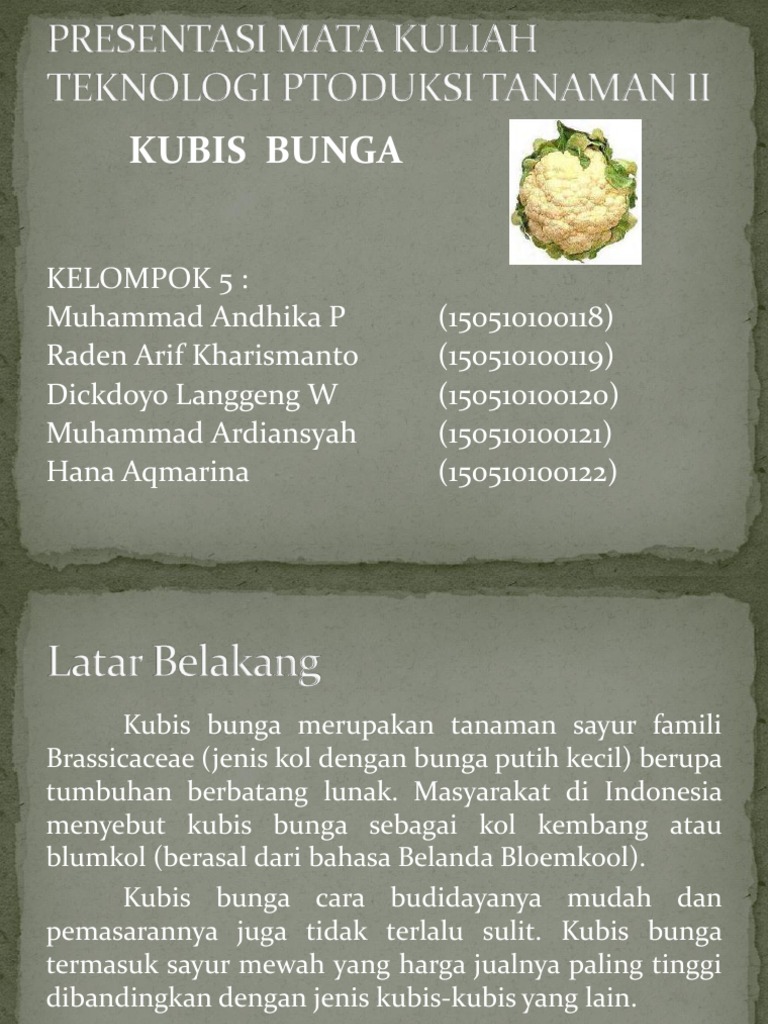 PRESENTASI MATA KULIAH TEKNOLOGI PTODUKSI TANAMAN II

KUBIS BUNGA

KELOMPOK 5 :

| | |
|---|---|
| Muhammad Andhika P | (150510100118) |
| Raden Arif Kharismanto | (150510100119) |
| Dickdoyo Langgeng W | (150510100120) |
| Muhammad Ardiansyah | (150510100121) |
| Hana Aqmarina | (150510100122) |

Latar Belakang

Kubis bunga merupakan tanaman sayur famili Brassicaceae (jenis kol dengan bunga putih kecil) berupa tumbuhan berbatang lunak. Masyarakat di Indonesia menyebut kubis bunga sebagai kol kembang atau blumkol (berasal dari bahasa Belanda Bloemkool).

Kubis bunga cara budidayanya mudah dan pemasarannya juga tidak terlalu sulit. Kubis bunga termasuk sayur mewah yang harga jualnya paling tinggi dibandingkan dengan jenis kubis-kubis yang lain.